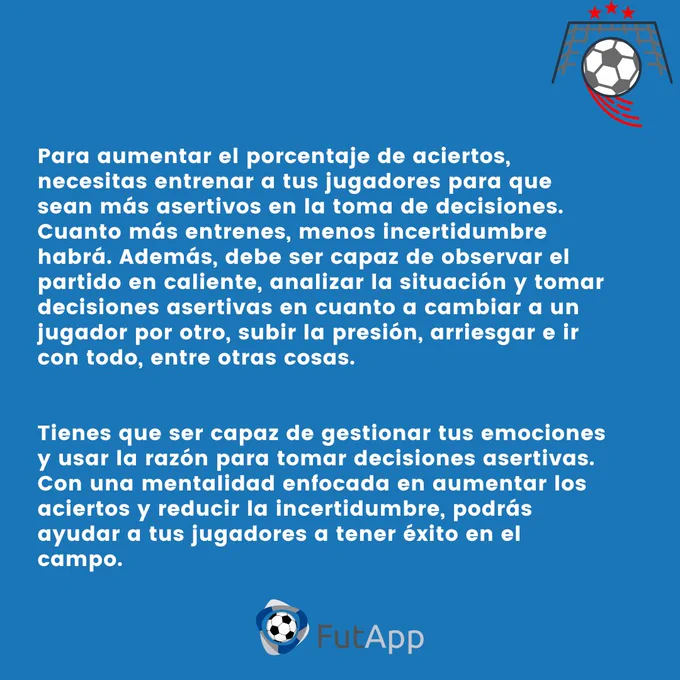 Para aumentar el porcentaje de aciertos, necesitas entrenar a tus jugadores para que sean más asertivos en la toma de decisiones. Cuanto más entrenes, menos incertidumbre habrá. Además, debe ser capaz de observar el partido en caliente, analizar la situación y tomar decisiones asertivas en cuanto a cambiar a un jugador por otro, subir la presión, arriesgar e ir con todo, entre otras cosas.

Tienes que ser capaz de gestionar tus emociones y usar la razón para tomar decisiones asertivas. Con una mentalidad enfocada en aumentar los aciertos y reducir la incertidumbre, podrás ayudar a tus jugadores a tener éxito en el campo.

FutApp